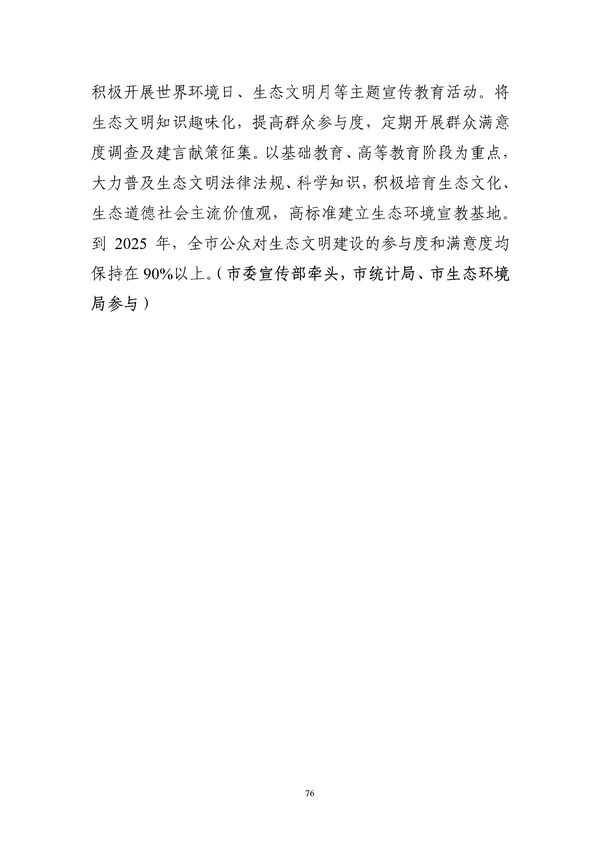 积极开展世界环境日、生态文明月等主题宣传教育活动。将生态文明知识趣味化，提高群众参与度，定期开展群众满意度调查及建言献策征集。以基础教育、高等教育阶段为重点，大力普及生态文明法律法规、科学知识，积极培育生态文化、生态道德社会主流价值观，高标准建立生态环境宣教基地。到 2025 年，全市公众对生态文明建设的参与度和满意度均保持在 90%以上。（市委宣传部牵头，市统计局、市生态环境局参与）

76